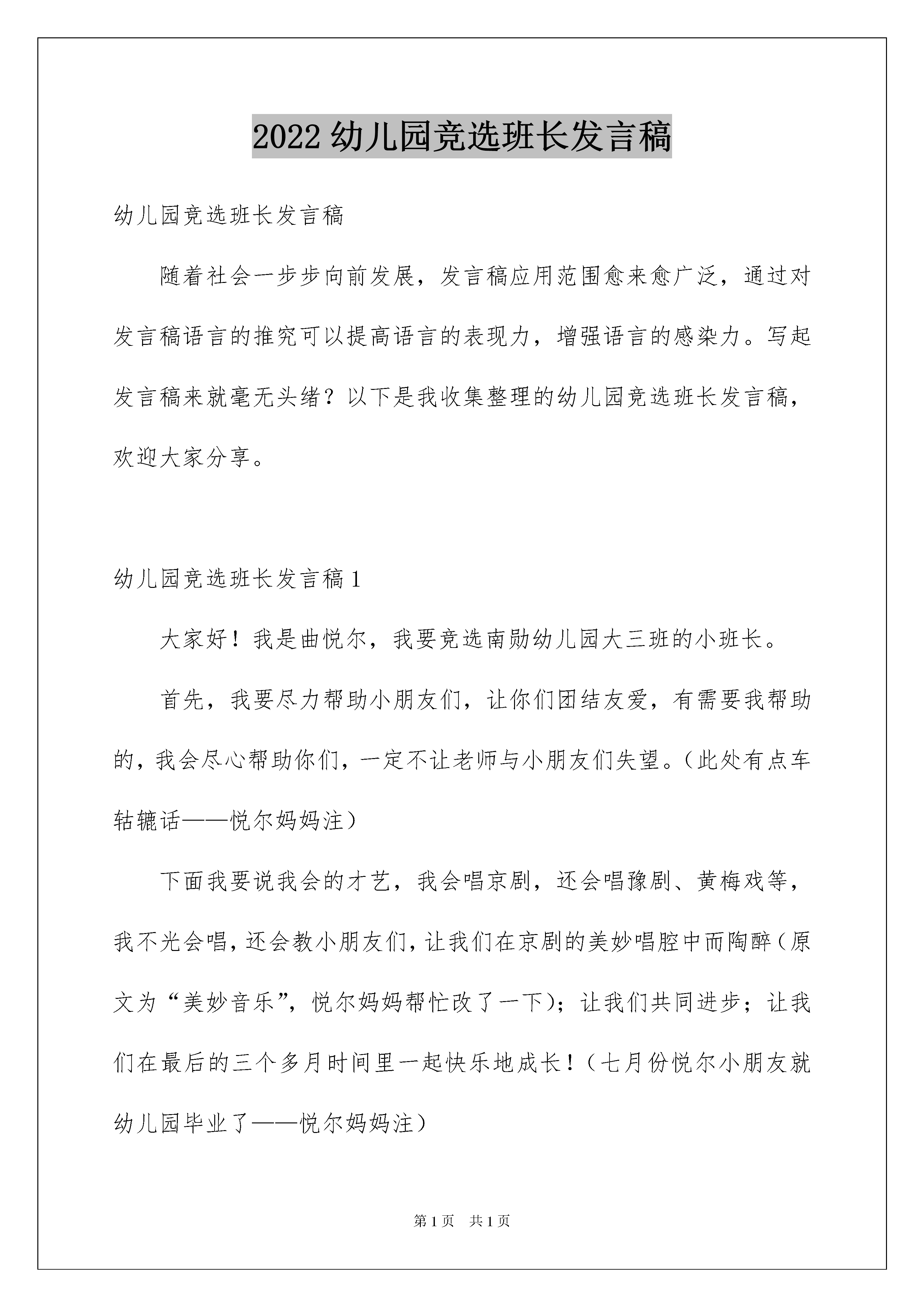 2022 幼儿园竞选班长发言稿

幼儿园竞选班长发言稿

随着社会一步步向前发展，发言稿应用范围愈来愈广泛，通过对发言稿语言的推究可以提高语言的表现力，增强语言的感染力。写起发言稿来就毫无头绪？以下是我收集整理的幼儿园竞选班长发言稿，欢迎大家分享。

幼儿园竞选班长发言稿 1

大家好！我是曲悦尔，我要竞选南勋幼儿园大三班的小班长。

首先，我要尽力帮助小朋友们，让你们团结友爱，有需要我帮助的，我会尽心帮助你们，一定不让老师与小朋友们失望。（此处有点车轱辘话——悦尔妈妈注）

下面我要说我会的才艺，我会唱京剧，还会唱豫剧、黄梅戏等，我不光会唱，还会教小朋友们，让我们在京剧的美妙唱腔中而陶醉（原文为“美妙音乐”，悦尔妈妈帮忙改了一下）；让我们共同进步；让我们在最后的三个多月时间里一起快乐地成长！（七月份悦尔小朋友就幼儿园毕业了——悦尔妈妈注）

第 1 页　共 1 页